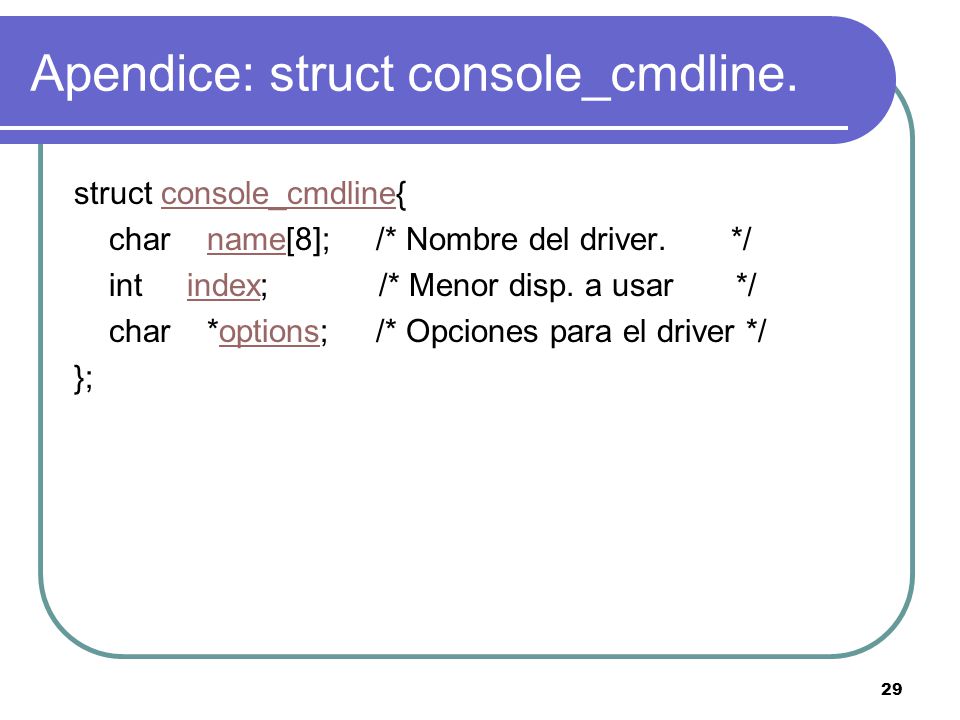 Apendice: struct console_cmdline.

struct console_cmdline{
char name[8]; /* Nombre del driver. */
int index; /* Menor disp. a usar */
char *options; /* Opciones para el driver */
};

29